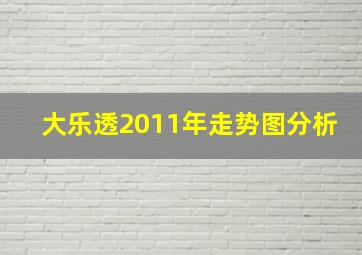 大乐透2011年走势图分析